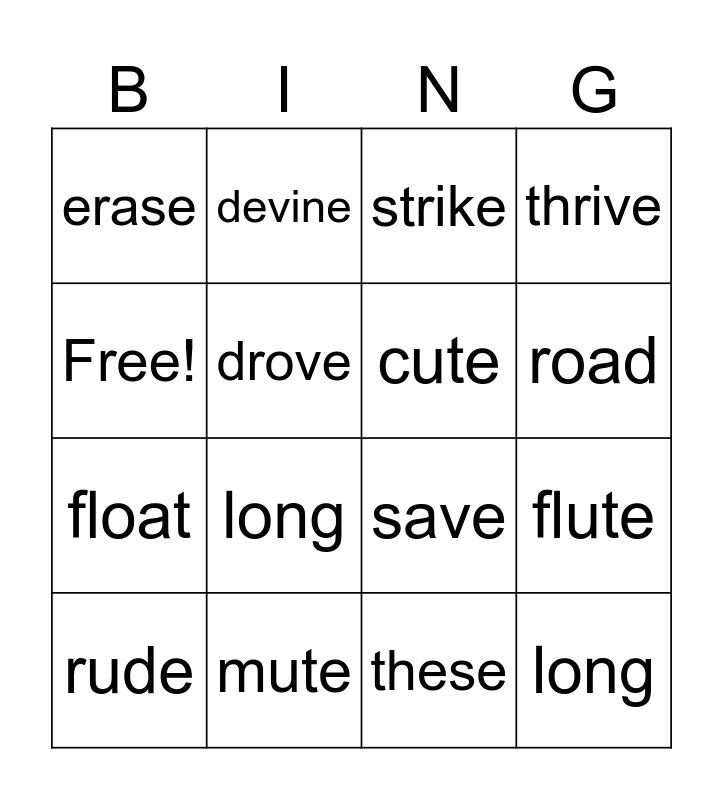 | B | I | N | G |
|---|---|---|---|
| erase | devine | strike | thrive |
| Free! | drove | cute | road |
| float | long | save | flute |
| rude | mute | these | long |